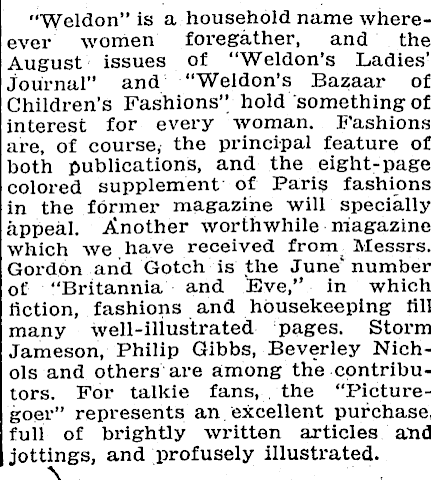 "Weldon" is a household name wherever women foregather, and the August issues of "Weldon's Ladies' Journal" and "Weldon's Bazaar of Children's Fashions" hold something of interest for every woman. Fashions are, of course, the principal feature of both publications, and the eight-page colored supplement of Paris fashions in the former magazine will specially appeal. Another worthwhile magazine which we have received from Messrs. Gordon and Gotch is the June number of "Britannia and Eve," in which fiction, fashions and housekeeping fill many well-illustrated pages. Storm Jameson, Philip Gibbs, Beverley Nichols and others are among the contributors. For talkie fans, the "Picturegoer" represents an excellent purchase, full of brightly written articles and jottings, and profusely illustrated.